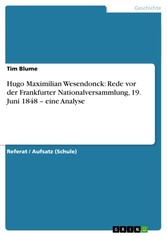 Geschichte

Tim Blume

Hugo Maximilian Wesendonck: Rede vor der Frankfurter Nationalversammlung, 19. Juni 1848 – eine Analyse

Referat / Aufsatz (Schule)

GRIN